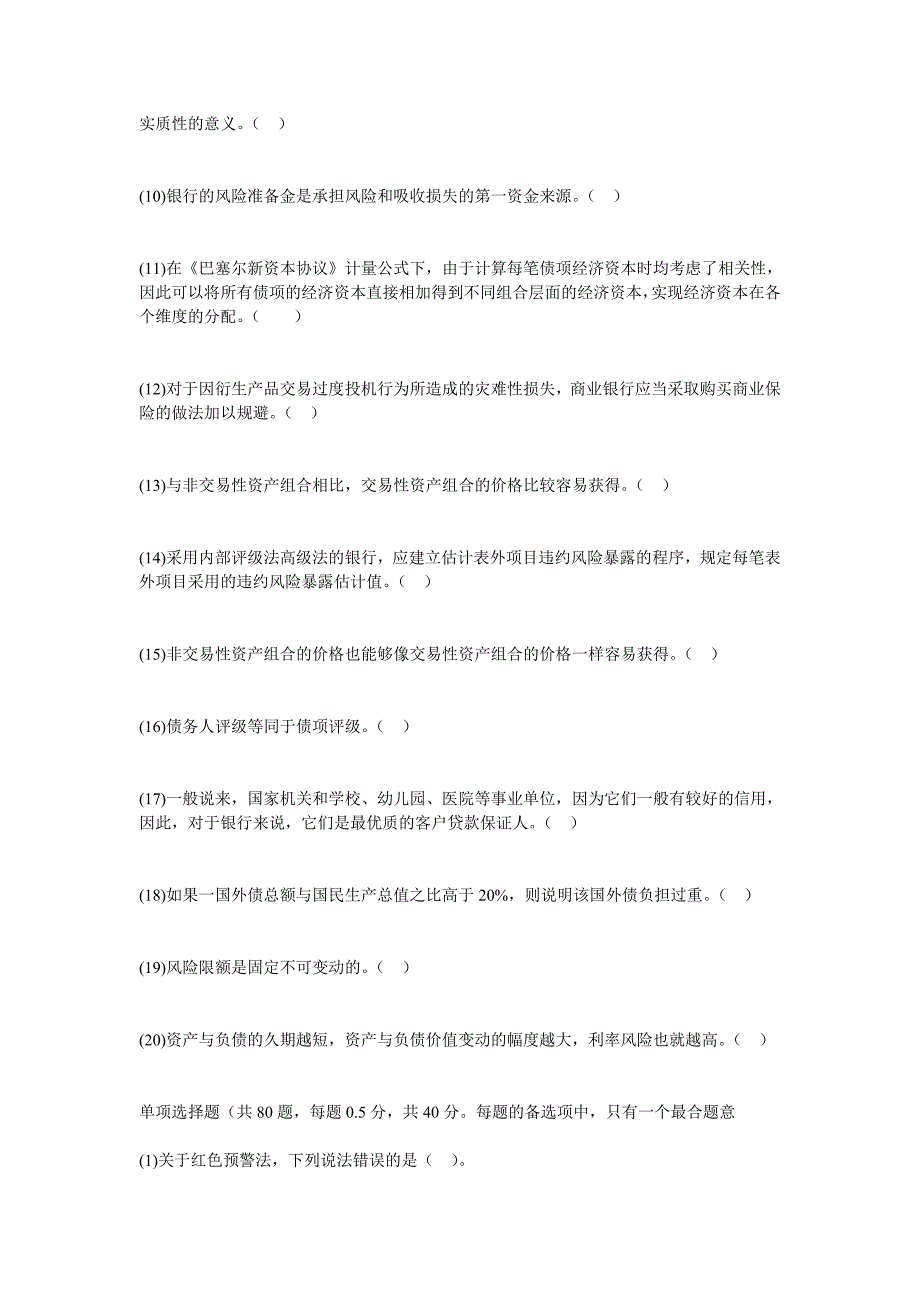 实质性的意义。（ ）

(10)银行的风险准备金是承担风险和吸收损失的第一资金来源。（ ）

(11)在《巴塞尔新资本协议》计量公式下，由于计算每笔债项经济资本时均考虑了相关性，因此可以将所有债项的经济资本直接相加得到不同组合层面的经济资本，实现经济资本在各个维度的分配。（ ）

(12)对于因衍生产品交易过度投机行为所造成的灾难性损失，商业银行应当采取购买商业保险的做法加以规避。（ ）

(13)与非交易性资产组合相比，交易性资产组合的价格比较容易获得。（ ）

(14)采用内部评级法高级法的银行，应建立估计表外项目违约风险暴露的程序，规定每笔表外项目采用的违约风险暴露估计值。（ ）

(15)非交易性资产组合的价格也能够像交易性资产组合的价格一样容易获得。（ ）

(16)债务人评级等同于债项评级。（ ）

(17)一般说来，国家机关和学校、幼儿园、医院等事业单位，因为它们一般有较好的信用，因此，对于银行来说，它们是最优质的客户贷款保证人。（ ）

(18)如果一国外债总额与国民生产总值之比高于 20%，则说明该国外债负担过重。（ ）

(19)风险限额是固定不可变动的。（ ）

(20)资产与负债的久期越短，资产与负债价值变动的幅度越大，利率风险也就越高。（ ）

单项选择题（共 80 题，每题 0.5 分，共 40 分。每题的备选项中，只有一个最合题意

(1)关于红色预警法，下列说法错误的是（ ）。